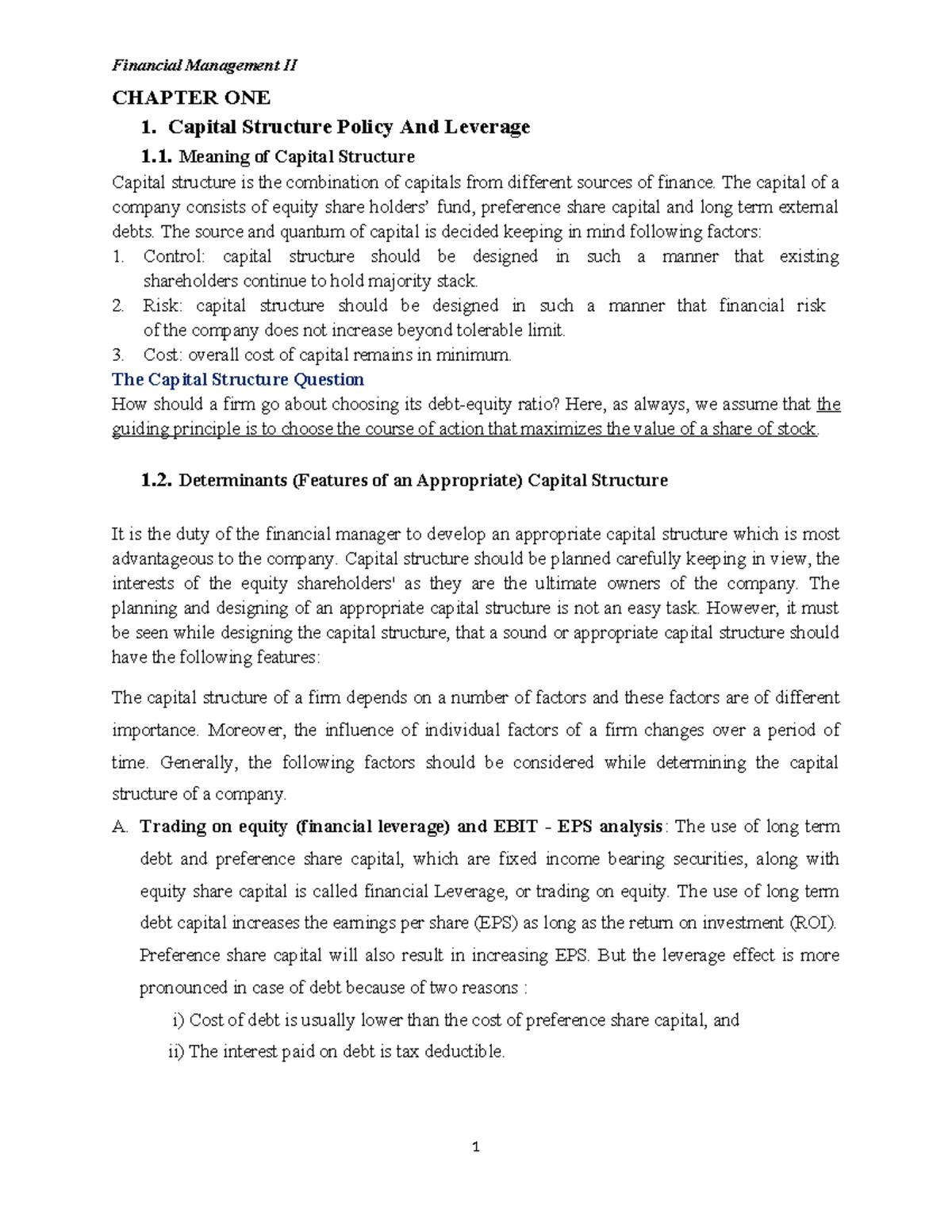 Financial Management II

CHAPTER ONE

1. Capital Structure Policy And Leverage

1.1. Meaning of Capital Structure

Capital structure is the combination of capitals from different sources of finance. The capital of a company consists of equity share holders' fund, preference share capital and long term external debts. The source and quantum of capital is decided keeping in mind following factors:

1. Control: capital structure should be designed in such a manner that existing shareholders continue to hold majority stack.
2. Risk: capital structure should be designed in such a manner that financial risk of the company does not increase beyond tolerable limit.
3. Cost: overall cost of capital remains in minimum.

The Capital Structure Question

How should a firm go about choosing its debt-equity ratio? Here, as always, we assume that the guiding principle is to choose the course of action that maximizes the value of a share of stock.

1.2. Determinants (Features of an Appropriate) Capital Structure

It is the duty of the financial manager to develop an appropriate capital structure which is most advantageous to the company. Capital structure should be planned carefully keeping in view, the interests of the equity shareholders' as they are the ultimate owners of the company. The planning and designing of an appropriate capital structure is not an easy task. However, it must be seen while designing the capital structure, that a sound or appropriate capital structure should have the following features:

The capital structure of a firm depends on a number of factors and these factors are of different importance. Moreover, the influence of individual factors of a firm changes over a period of time. Generally, the following factors should be considered while determining the capital structure of a company.

A. Trading on equity (financial leverage) and EBIT - EPS analysis: The use of long term debt and preference share capital, which are fixed income bearing securities, along with equity share capital is called financial Leverage, or trading on equity. The use of long term debt capital increases the earnings per share (EPS) as long as the return on investment (ROI). Preference share capital will also result in increasing EPS. But the leverage effect is more pronounced in case of debt because of two reasons :

i) Cost of debt is usually lower than the cost of preference share capital, and

ii) The interest paid on debt is tax deductible.

1